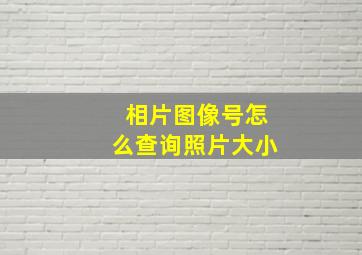 相片图像号怎么查询照片大小